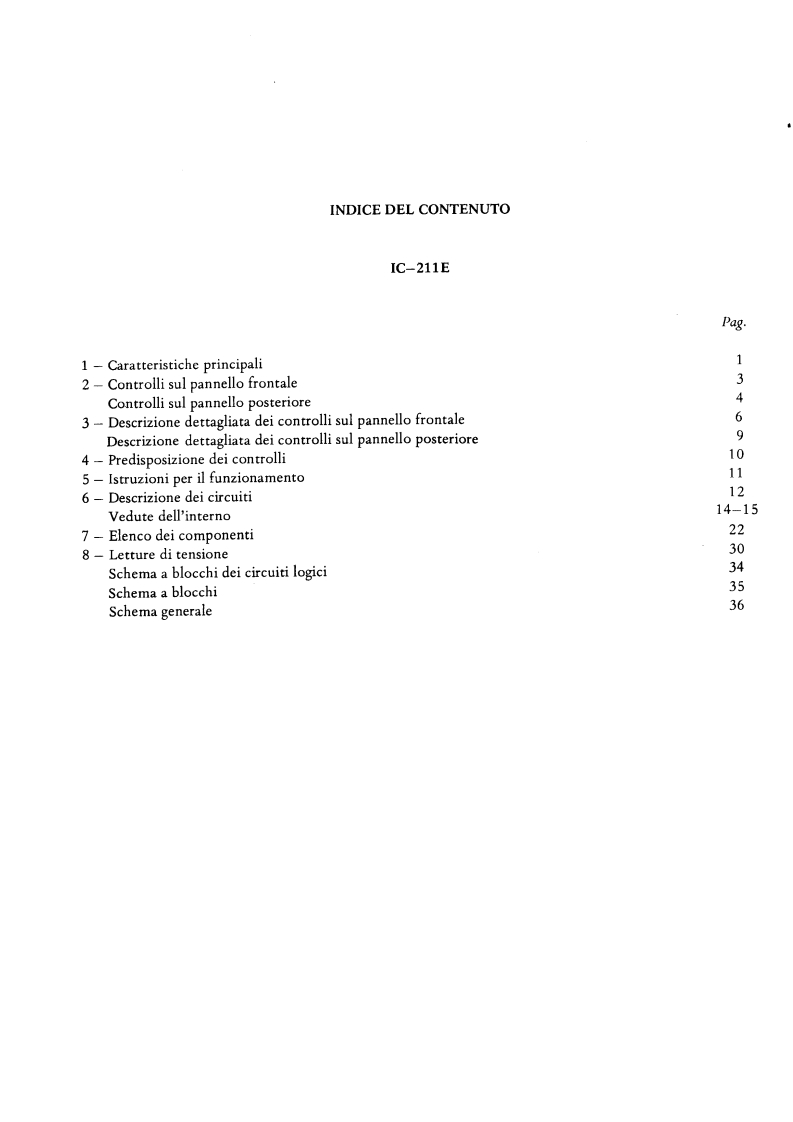 INDICE DEL CONTENUTO

IC–211E

Pag.

| | |
|---|---|
| 1 – Caratteristiche principali | 1 |
| 2 – Controlli sul pannello frontale | 3 |
| Controlli sul pannello posteriore | 4 |
| 3 – Descrizione dettagliata dei controlli sul pannello frontale | 6 |
| Descrizione dettagliata dei controlli sul pannello posteriore | 9 |
| 4 – Predisposizione dei controlli | 10 |
| 5 – Istruzioni per il funzionamento | 11 |
| 6 – Descrizione dei circuiti | 12 |
| Vedute dell'interno | 14–15 |
| 7 – Elenco dei componenti | 22 |
| 8 – Letture di tensione | 30 |
| Schema a blocchi dei circuiti logici | 34 |
| Schema a blocchi | 35 |
| Schema generale | 36 |